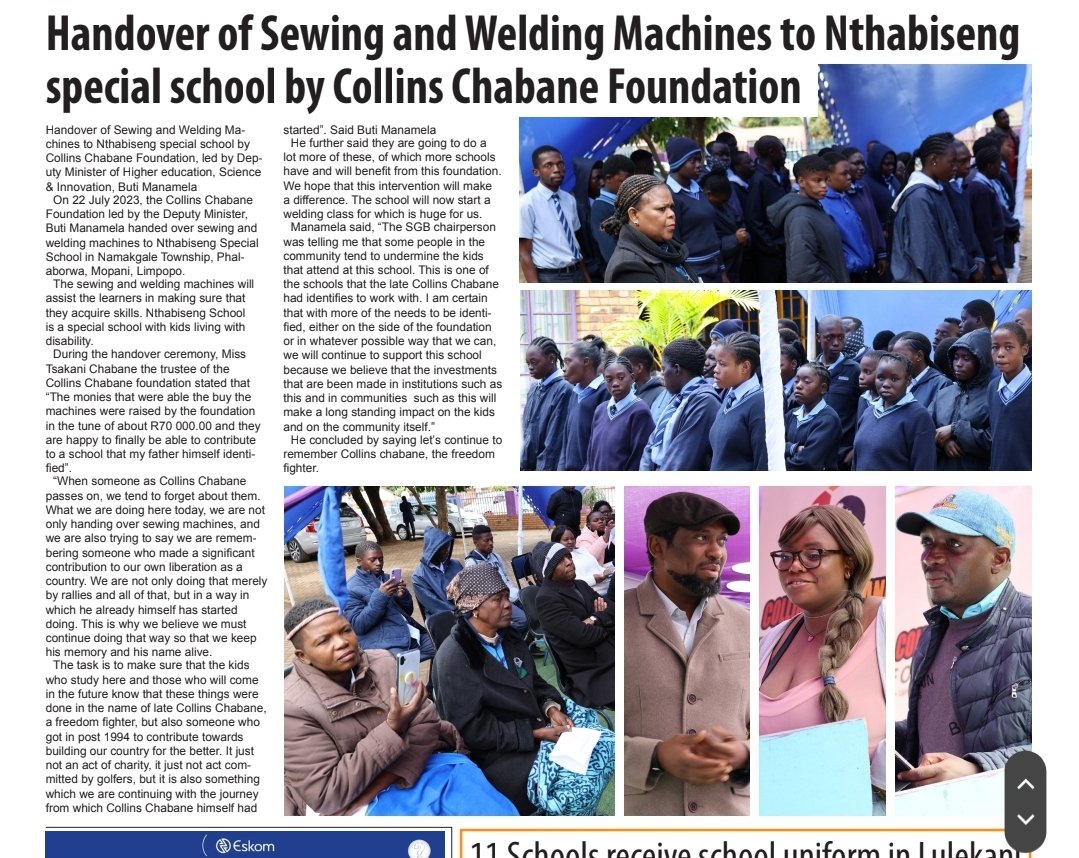 Handover of Sewing and Welding Machines to Nthabiseng special school by Collins Chabane Foundation

Handover of Sewing and Welding Machines to Nthabiseng special school by Collins Chabane Foundation, led by Deputy Minister of Higher education, Science & Innovation, Buti Manamela

On 22 July 2023, the Collins Chabane Foundation led by the Deputy Minister, Buti Manamela handed over sewing and welding machines to Nthabiseng Special School in Namakgale Township, Phalaborwa, Mopani, Limpopo.

The sewing and welding machines will assist the learners in making sure that they acquire skills. Nthabiseng School is a special school with kids living with disability.

During the handover ceremony, Miss Tsakani Chabane the trustee of the Collins Chabane foundation stated that "The monies that were able the buy the machines were raised by the foundation in the tune of about R70 000.00 and they are happy to finally be able to contribute to a school that my father himself identified".

"When someone as Collins Chabane passes on, we tend to forget about them. What we are doing here today, we are not only handing over sewing machines, and we are also trying to say we are remembering someone who made a significant contribution to our own liberation as a country. We are not only doing that merely by rallies and all of that, but in a way in which he already himself has started doing. This is why we believe we must continue doing that way so that we keep his memory and his name alive.

The task is to make sure that the kids who study here and those who will come in the future know that these things were done in the name of late Collins Chabane, a freedom fighter, but also someone who got in post 1994 to contribute towards building our country for the better. It just not an act of charity, it just not act committed by golfers, but it is also something which we are continuing with the journey from which Collins Chabane himself had started". Said Buti Manamela

He further said they are going to do a lot more of these, of which more schools have and will benefit from this foundation. We hope that this intervention will make a difference. The school will now start a welding class for which is huge for us.

Manamela said, "The SGB chairperson was telling me that some people in the community tend to undermine the kids that attend at this school. This is one of the schools that the late Collins Chabane had identifies to work with. I am certain that with more of the needs to be identified, either on the side of the foundation or in whatever possible way that we can, we will continue to support this school because we believe that the investments that are been made in institutions such as this and in communities such as this will make a long standing impact on the kids and on the community itself."

He concluded by saying let's continue to remember Collins chabane, the freedom fighter.

Eskom

11 Schools receive school uniform in Lulekani